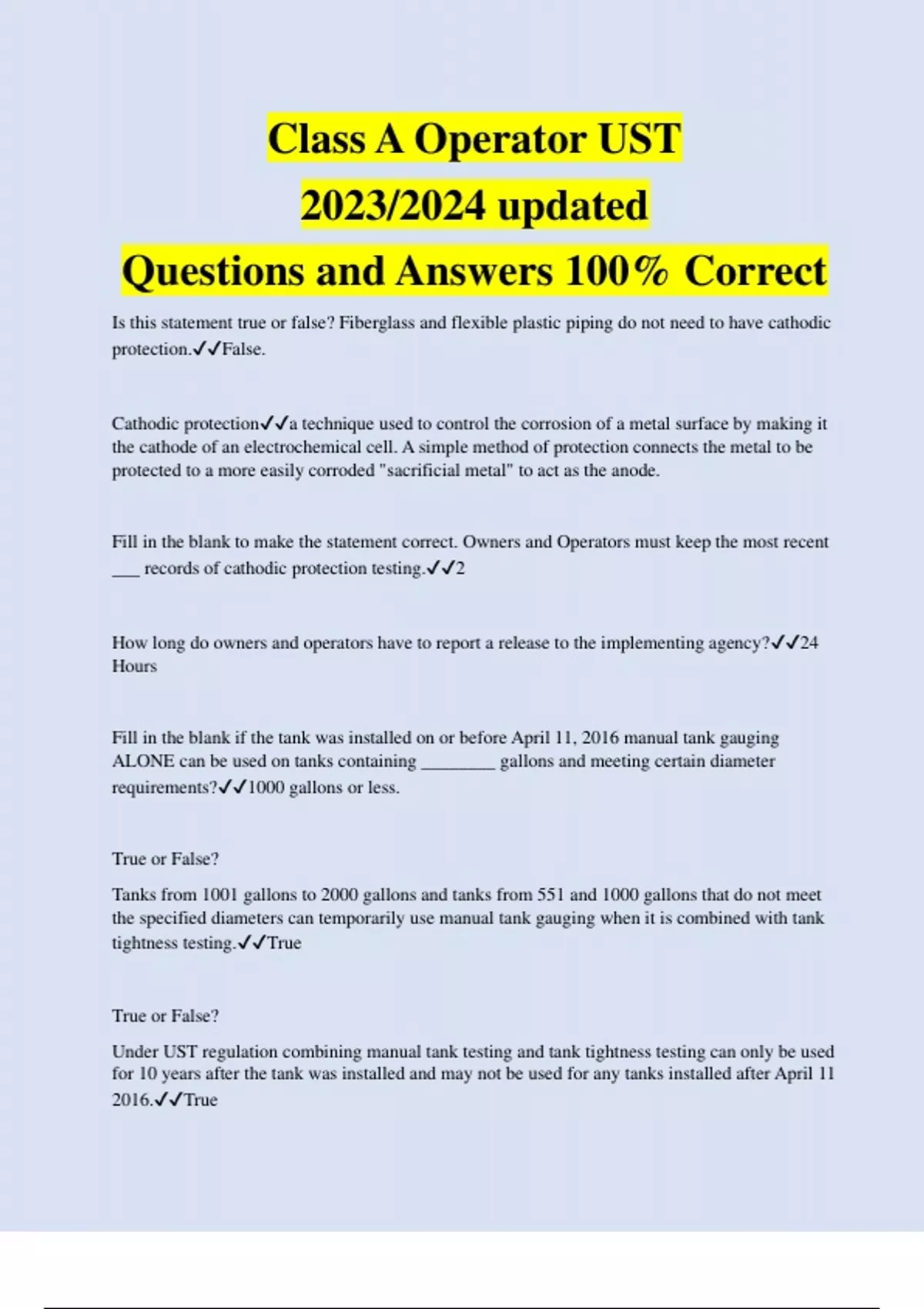 Class A Operator UST
2023/2024 updated
Questions and Answers 100% Correct

Is this statement true or false? Fiberglass and flexible plastic piping do not need to have cathodic protection.✓✓False.

Cathodic protection✓✓a technique used to control the corrosion of a metal surface by making it the cathode of an electrochemical cell. A simple method of protection connects the metal to be protected to a more easily corroded "sacrificial metal" to act as the anode.

Fill in the blank to make the statement correct. Owners and Operators must keep the most recent ___ records of cathodic protection testing.✓✓2

How long do owners and operators have to report a release to the implementing agency?✓✓24 Hours

Fill in the blank if the tank was installed on or before April 11, 2016 manual tank gauging ALONE can be used on tanks containing ________ gallons and meeting certain diameter requirements?✓✓1000 gallons or less.

True or False?

Tanks from 1001 gallons to 2000 gallons and tanks from 551 and 1000 gallons that do not meet the specified diameters can temporarily use manual tank gauging when it is combined with tank tightness testing.✓✓True

True or False?

Under UST regulation combining manual tank testing and tank tightness testing can only be used for 10 years after the tank was installed and may not be used for any tanks installed after April 11 2016.✓✓True